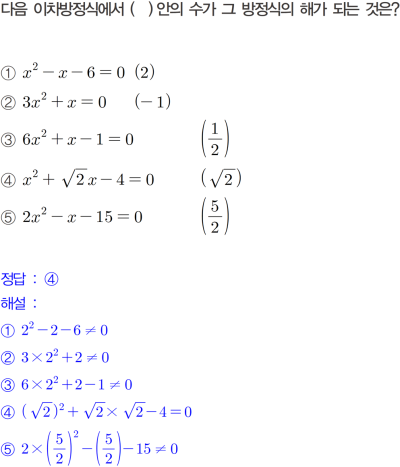 다음 이차방정식에서 ( ) 안의 수가 그 방정식의 해가 되는 것은?

① $x^2-x-6=0$ $(2)$
② $3x^2+x=0$ $(-1)$
③ $6x^2+x-1=0$ $\left(\frac{1}{2}\right)$
④ $x^2+\sqrt{2}x-4=0$ $(\sqrt{2})$
⑤ $2x^2-x-15=0$ $\left(\frac{5}{2}\right)$

정답 : ④
해설 :
① $2^2-2-6\neq 0$
② $3\times 2^2+2\neq 0$
③ $6\times 2^2+2-1\neq 0$
④ $(\sqrt{2})^2+\sqrt{2}\times\sqrt{2}-4=0$
⑤ $2\times\left(\frac{5}{2}\right)^2-\left(\frac{5}{2}\right)-15\neq 0$